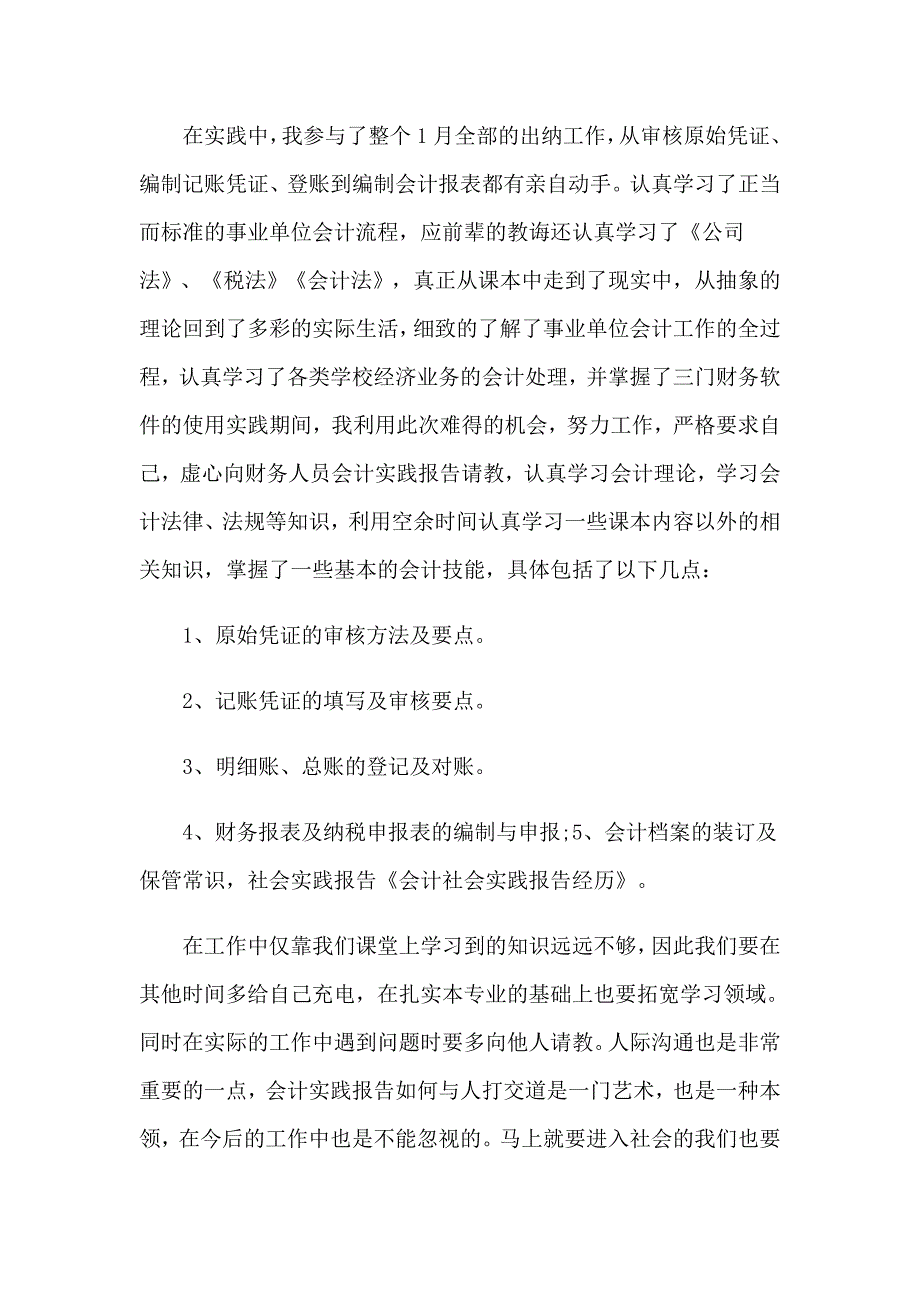 在实践中，我参与了整个1月全部的出纳工作，从审核原始凭证、编制记账凭证、登账到编制会计报表都有亲自动手。认真学习了正当而标准的事业单位会计流程，应前辈的教诲还认真学习了《公司法》、《税法》《会计法》，真正从课本中走到了现实中，从抽象的理论回到了多彩的实际生活，细致的了解了事业单位会计工作的全过程，认真学习了各类学校经济业务的会计处理，并掌握了三门财务软件的使用实践期间，我利用此次难得的机会，努力工作，严格要求自己，虚心向财务人员会计实践报告请教，认真学习会计理论，学习会计法律、法规等知识，利用空余时间认真学习一些课本内容以外的相关知识，掌握了一些基本的会计技能，具体包括了以下几点：

1、原始凭证的审核方法及要点。

2、记账凭证的填写及审核要点。

3、明细账、总账的登记及对账。

4、财务报表及纳税申报表的编制与申报;5、会计档案的装订及保管常识，社会实践报告《会计社会实践报告经历》。

在工作中仅靠我们课堂上学习到的知识远远不够，因此我们要在其他时间多给自己充电，在扎实本专业的基础上也要拓宽学习领域。同时在实际的工作中遇到问题时要多向他人请教。人际沟通也是非常重要的一点，会计实践报告如何与人打交道是一门艺术，也是一种本领，在今后的工作中也是不能忽视的。马上就要进入社会的我们也要